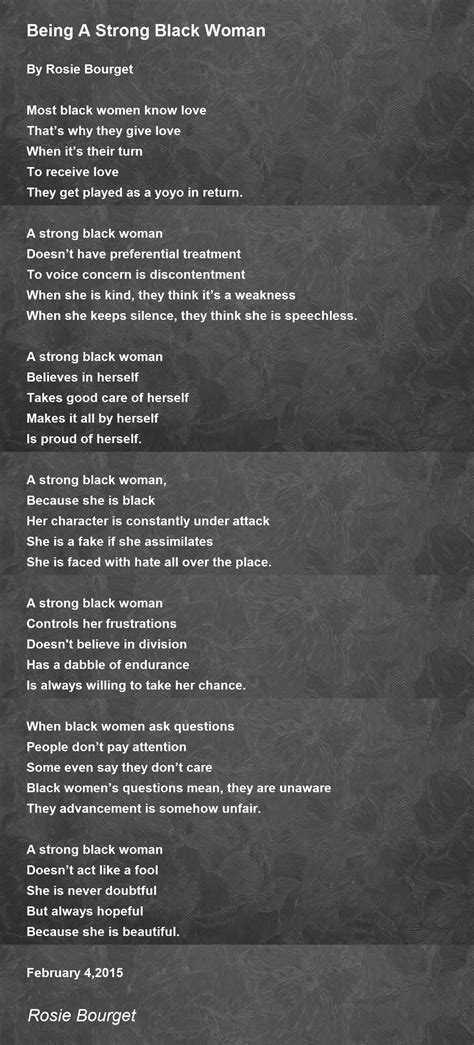 Being A Strong Black Woman

By Rosie Bourget

Most black women know love
That's why they give love
When it's their turn
To receive love
They get played as a yoyo in return.

A strong black woman
Doesn't have preferential treatment
To voice concern is discontentment
When she is kind, they think it's a weakness
When she keeps silence, they think she is speechless.

A strong black woman
Believes in herself
Takes good care of herself
Makes it all by herself
Is proud of herself.

A strong black woman,
Because she is black
Her character is constantly under attack
She is a fake if she assimilates
She is faced with hate all over the place.

A strong black woman
Controls her frustrations
Doesn't believe in division
Has a dabble of endurance
Is always willing to take her chance.

When black women ask questions
People don't pay attention
Some even say they don't care
Black women's questions mean, they are unaware
They advancement is somehow unfair.

A strong black woman
Doesn't act like a fool
She is never doubtful
But always hopeful
Because she is beautiful.

February 4,2015

Rosie Bourget